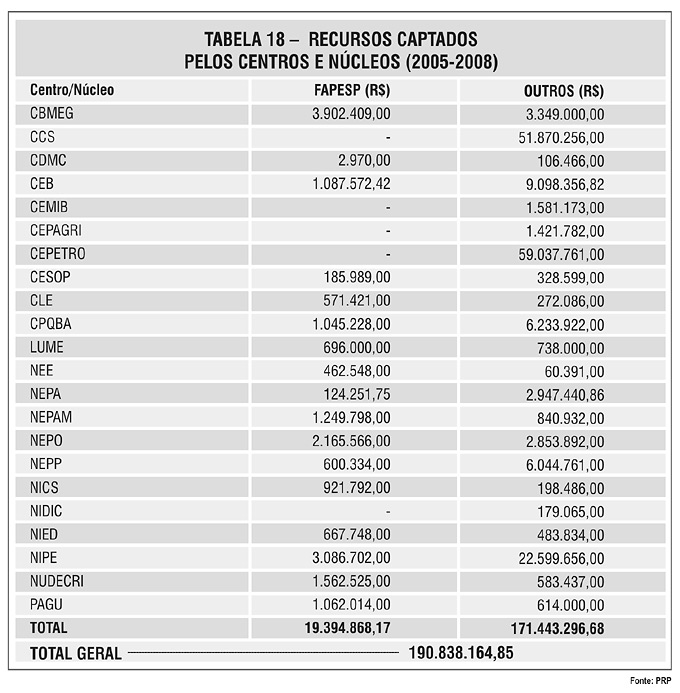 TABELA 18 – RECURSOS CAPTADOS
PELOS CENTROS E NÚCLEOS (2005-2008)

| Centro/Núcleo | FAPESP (R$) | OUTROS (R$) |
|---|---|---|
| CBMEG | 3.902.409,00 | 3.349.000,00 |
| CCS | - | 51.870.256,00 |
| CDMC | 2.970,00 | 106.466,00 |
| CEB | 1.087.572,42 | 9.098.356,82 |
| CEMIB | - | 1.581.173,00 |
| CEPAGRI | - | 1.421.782,00 |
| CEPETRO | - | 59.037.761,00 |
| CESOP | 185.989,00 | 328.599,00 |
| CLE | 571.421,00 | 272.086,00 |
| CPQBA | 1.045.228,00 | 6.233.922,00 |
| LUME | 696.000,00 | 738.000,00 |
| NEE | 462.548,00 | 60.391,00 |
| NEPA | 124.251,75 | 2.947.440,86 |
| NEPAM | 1.249.798,00 | 840.932,00 |
| NEPO | 2.165.566,00 | 2.853.892,00 |
| NEPP | 600.334,00 | 6.044.761,00 |
| NICS | 921.792,00 | 198.486,00 |
| NIDIC | - | 179.065,00 |
| NIED | 667.748,00 | 483.834,00 |
| NIPE | 3.086.702,00 | 22.599.656,00 |
| NUDECRI | 1.562.525,00 | 583.437,00 |
| PAGU | 1.062.014,00 | 614.000,00 |
| TOTAL | 19.394.868,17 | 171.443.296,68 |

TOTAL GERAL 190.838.164,85

Fonte: PRP